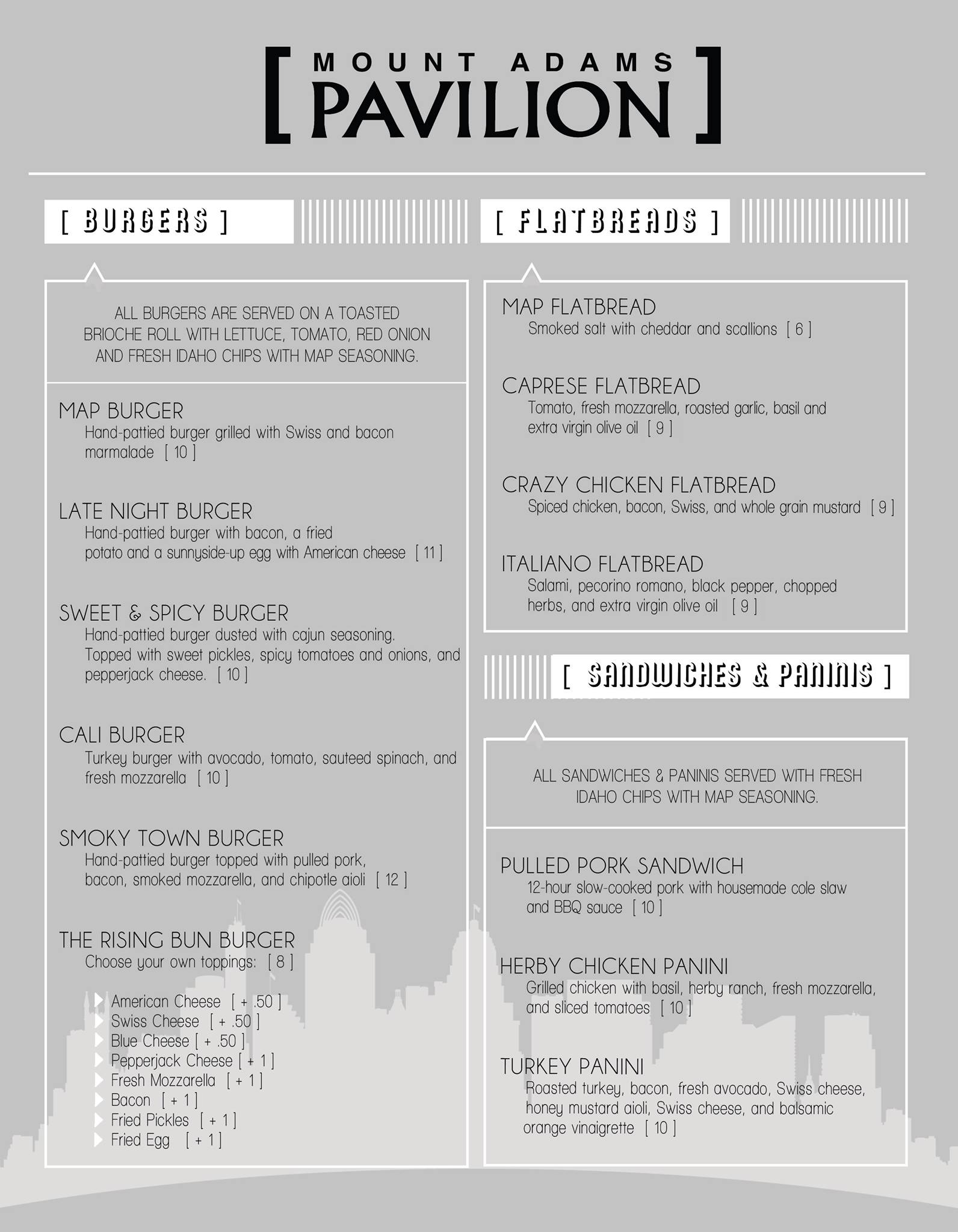 [ MOUNT ADAMS PAVILION ]

[ BURGERS ]

ALL BURGERS ARE SERVED ON A TOASTED BRIOCHE ROLL WITH LETTUCE, TOMATO, RED ONION AND FRESH IDAHO CHIPS WITH MAP SEASONING.

MAP BURGER
Hand-pattied burger grilled with Swiss and bacon marmalade [ 10 ]

LATE NIGHT BURGER
Hand-pattied burger with bacon, a fried potato and a sunnyside-up egg with American cheese [ 11 ]

SWEET & SPICY BURGER
Hand-pattied burger dusted with cajun seasoning. Topped with sweet pickles, spicy tomatoes and onions, and pepperjack cheese. [ 10 ]

CALI BURGER
Turkey burger with avocado, tomato, sauteed spinach, and fresh mozzarella [ 10 ]

SMOKY TOWN BURGER
Hand-pattied burger topped with pulled pork, bacon, smoked mozzarella, and chipotle aioli [ 12 ]

THE RISING BUN BURGER
Choose your own toppings: [ 8 ]

American Cheese [ + .50 ]
Swiss Cheese [ + .50 ]
Blue Cheese [ + .50 ]
Pepperjack Cheese [ + 1 ]
Fresh Mozzarella [ + 1 ]
Bacon [ + 1 ]
Fried Pickles [ + 1 ]
Fried Egg [ + 1 ]

[ FLATBREADS ]

MAP FLATBREAD
Smoked salt with cheddar and scallions [ 6 ]

CAPRESE FLATBREAD
Tomato, fresh mozzarella, roasted garlic, basil and extra virgin olive oil [ 9 ]

CRAZY CHICKEN FLATBREAD
Spiced chicken, bacon, Swiss, and whole grain mustard [ 9 ]

ITALIANO FLATBREAD
Salami, pecorino romano, black pepper, chopped herbs, and extra virgin olive oil [ 9 ]

[ SANDWICHES & PANINIS ]

ALL SANDWICHES & PANINIS SERVED WITH FRESH IDAHO CHIPS WITH MAP SEASONING.

PULLED PORK SANDWICH
12-hour slow-cooked pork with housemade cole slaw and BBQ sauce [ 10 ]

HERBY CHICKEN PANINI
Grilled chicken with basil, herby ranch, fresh mozzarella, and sliced tomatoes [ 10 ]

TURKEY PANINI
Roasted turkey, bacon, fresh avocado, Swiss cheese, honey mustard aioli, Swiss cheese, and balsamic orange vinaigrette [ 10 ]